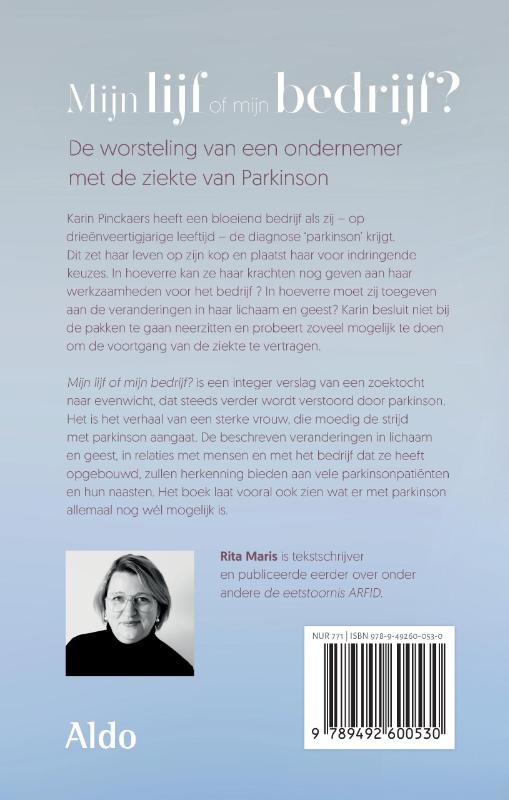 Mijn lijf of mijn bedrijf?

De worsteling van een ondernemer met de ziekte van Parkinson

Karin Pinckaers heeft een bloeiend bedrijf als zij – op drieënveertigjarige leeftijd – de diagnose 'parkinson' krijgt. Dit zet haar leven op zijn kop en plaatst haar voor indringende keuzes. In hoeverre kan ze haar krachten nog geven aan haar werkzaamheden voor het bedrijf ? In hoeverre moet zij toegeven aan de veranderingen in haar lichaam en geest? Karin besluit niet bij de pakken te gaan neerzitten en probeert zoveel mogelijk te doen om de voortgang van de ziekte te vertragen.

Mijn lijf of mijn bedrijf? is een integer verslag van een zoektocht naar evenwicht, dat steeds verder wordt verstoord door parkinson. Het is het verhaal van een sterke vrouw, die moedig de strijd met parkinson aangaat. De beschreven veranderingen in lichaam en geest, in relaties met mensen en met het bedrijf dat ze heeft opgebouwd, zullen herkenning bieden aan vele parkinsonpatiënten en hun naasten. Het boek laat vooral ook zien wat er met parkinson allemaal nog wél mogelijk is.

Rita Maris is tekstschrijver en publiceerde eerder over onder andere de eetstoornis ARFID.

NUR 771 | ISBN 978-9-49260-053-0

9 789492 600530

Aldo